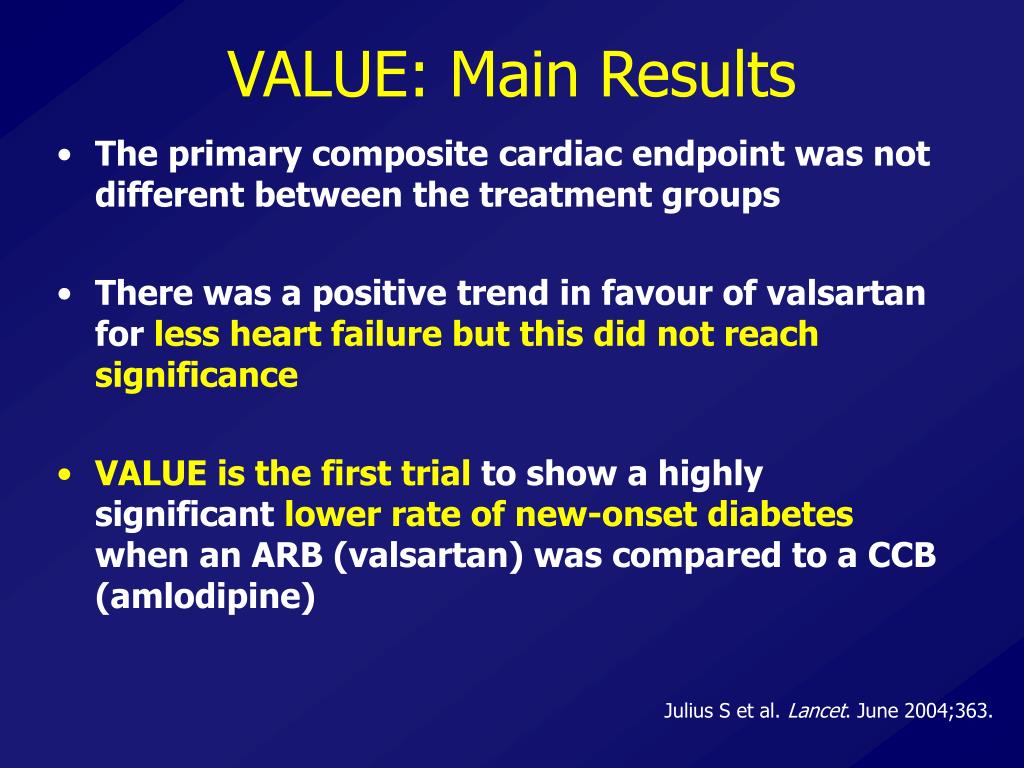 VALUE: Main Results

• The primary composite cardiac endpoint was not different between the treatment groups

• There was a positive trend in favour of valsartan for less heart failure but this did not reach significance

• VALUE is the first trial to show a highly significant lower rate of new-onset diabetes when an ARB (valsartan) was compared to a CCB (amlodipine)

Julius S et al. Lancet. June 2004;363.